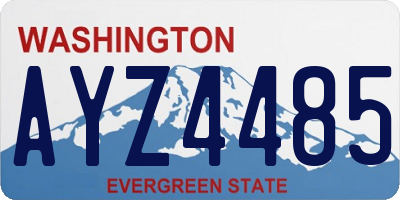 WASHINGTON

AYZ4485

EVERGREEN STATE